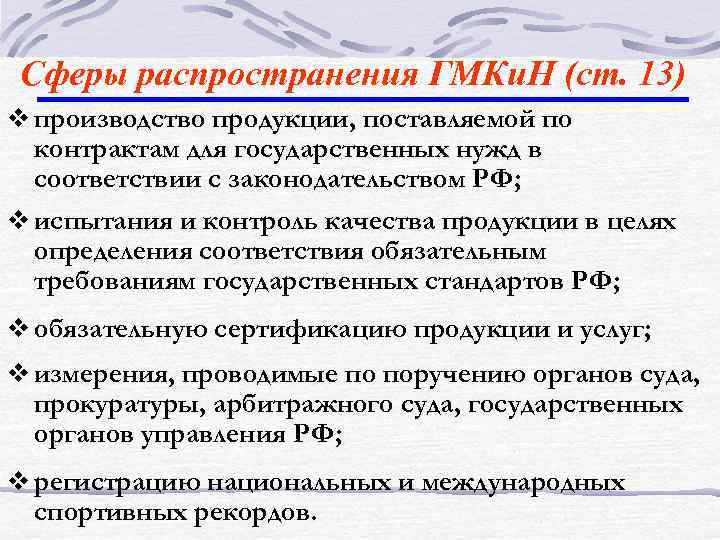 Сферы распространения ГМКиН (ст. 13)

❖ производство продукции, поставляемой по контрактам для государственных нужд в соответствии с законодательством РФ;

❖ испытания и контроль качества продукции в целях определения соответствия обязательным требованиям государственных стандартов РФ;

❖ обязательную сертификацию продукции и услуг;

❖ измерения, проводимые по поручению органов суда, прокуратуры, арбитражного суда, государственных органов управления РФ;

❖ регистрацию национальных и международных спортивных рекордов.